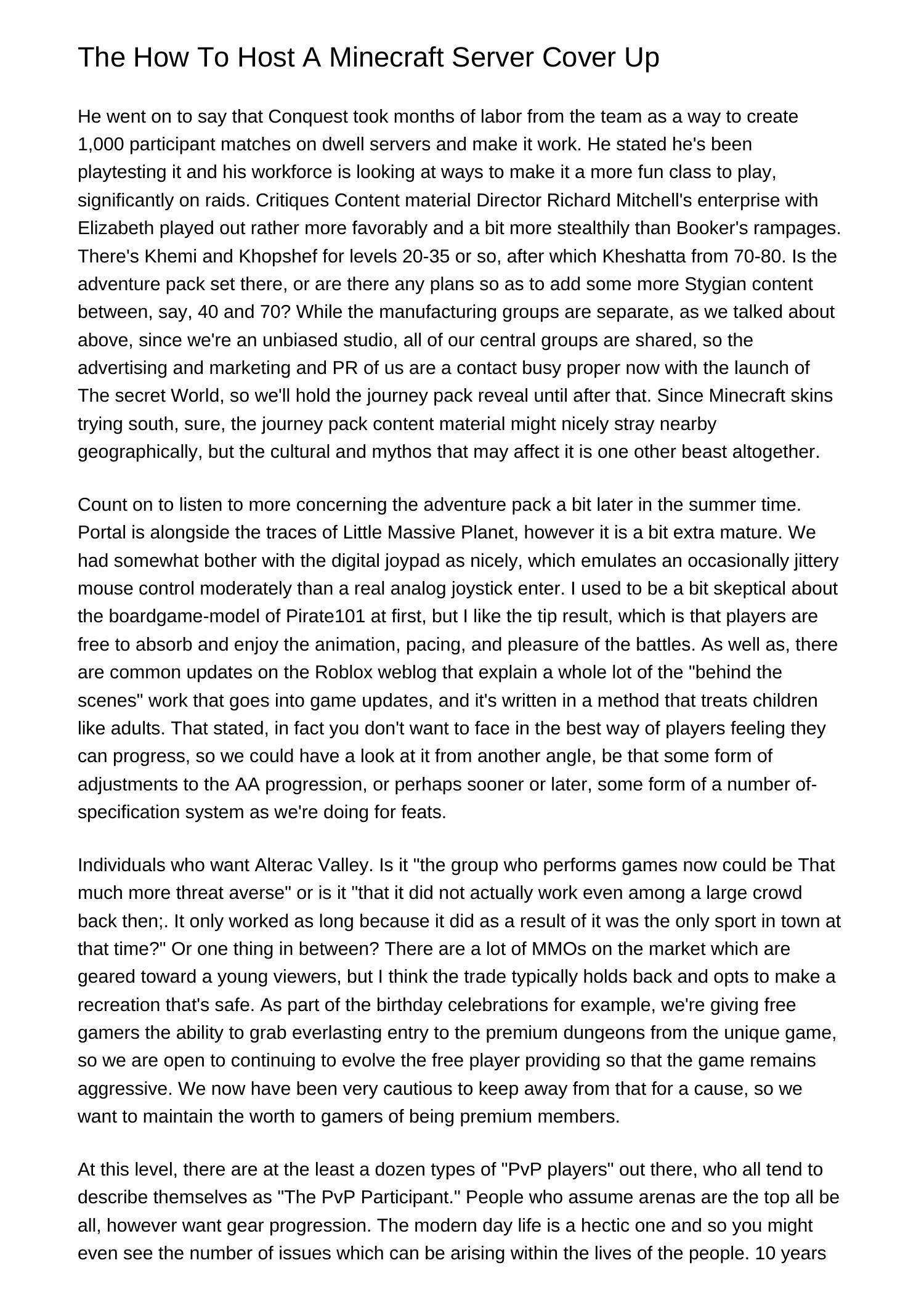 The How To Host A Minecraft Server Cover Up

He went on to say that Conquest took months of labor from the team as a way to create 1,000 participant matches on dwell servers and make it work. He stated he's been playtesting it and his workforce is looking at ways to make it a more fun class to play, significantly on raids. Critiques Content material Director Richard Mitchell's enterprise with Elizabeth played out rather more favorably and a bit more stealthily than Booker's rampages. There's Khemi and Khopshef for levels 20-35 or so, after which Kheshatta from 70-80. Is the adventure pack set there, or are there any plans so as to add some more Stygian content between, say, 40 and 70? While the manufacturing groups are separate, as we talked about above, since we're an unbiased studio, all of our central groups are shared, so the advertising and marketing and PR of us are a contact busy proper now with the launch of The secret World, so we'll hold the journey pack reveal until after that. Since Minecraft skins trying south, sure, the journey pack content material might nicely stray nearby geographically, but the cultural and mythos that may affect it is one other beast altogether.

Count on to listen to more concerning the adventure pack a bit later in the summer time. Portal is alongside the traces of Little Massive Planet, however it is a bit extra mature. We had somewhat bother with the digital joypad as nicely, which emulates an occasionally jittery mouse control moderately than a real analog joystick enter. I used to be a bit skeptical about the boardgame-model of Pirate101 at first, but I like the tip result, which is that players are free to absorb and enjoy the animation, pacing, and pleasure of the battles. As well as, there are common updates on the Roblox weblog that explain a whole lot of the "behind the scenes" work that goes into game updates, and it's written in a method that treats children like adults. That stated, in fact you don't want to face in the best way of players feeling they can progress, so we could have a look at it from another angle, be that some form of adjustments to the AA progression, or perhaps sooner or later, some form of a number of-specification system as we're doing for feats.

Individuals who want Alterac Valley. Is it "the group who performs games now could be That much more threat averse" or is it "that it did not actually work even among a large crowd back then;. It only worked as long because it did as a result of it was the only sport in town at that time?" Or one thing in between? There are a lot of MMOs on the market which are geared toward a young viewers, but I think the trade typically holds back and opts to make a recreation that's safe. As part of the birthday celebrations for example, we're giving free gamers the ability to grab everlasting entry to the premium dungeons from the unique game, so we are open to continuing to evolve the free player providing so that the game remains aggressive. We now have been very cautious to keep away from that for a cause, so we want to maintain the worth to gamers of being premium members.

At this level, there are at the least a dozen types of "PvP players" out there, who all tend to describe themselves as "The PvP Participant." People who assume arenas are the top all be all, however want gear progression. The modern day life is a hectic one and so you might even see the number of issues which can be arising within the lives of the people. 10 years